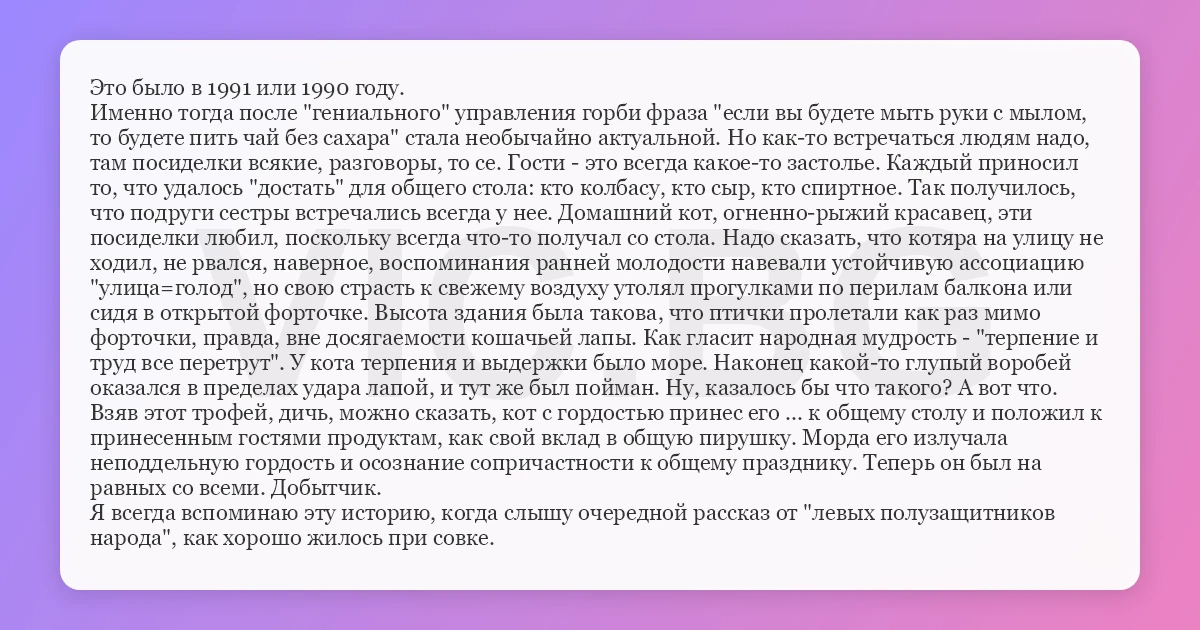 Это было в 1991 или 1990 году.

Именно тогда после "гениального" управления горби фраза "если вы будете мыть руки с мылом, то будете пить чай без сахара" стала необычайно актуальной. Но как-то встречаться людям надо, там посиделки всякие, разговоры, то се. Гости - это всегда какое-то застолье. Каждый приносил то, что удалось "достать" для общего стола: кто колбасу, кто сыр, кто спиртное. Так получилось, что подруги сестры встречались всегда у нее. Домашний кот, огненно-рыжий красавец, эти посиделки любил, поскольку всегда что-то получал со стола. Надо сказать, что котяра на улицу не ходил, не рвался, наверное, воспоминания ранней молодости навевали устойчивую ассоциацию "улица=голод", но свою страсть к свежему воздуху утолял прогулками по перилам балкона или сидя в открытой форточке. Высота здания была такова, что птички пролетали как раз мимо форточки, правда, вне досягаемости кошачьей лапы. Как гласит народная мудрость - "терпение и труд все перетрут". У кота терпения и выдержки было море. Наконец какой-то глупый воробей оказался в пределах удара лапой, и тут же был пойман. Ну, казалось бы что такого? А вот что. Взяв этот трофей, дичь, можно сказать, кот с гордостью принес его ... к общему столу и положил к принесенным гостями продуктам, как свой вклад в общую пирушку. Морда его излучала неподдельную гордость и осознание сопричастности к общему празднику. Теперь он был на равных со всеми. Добытчик.

Я всегда вспоминаю эту историю, когда слышу очередной рассказ от "левых полузащитников народа", как хорошо жилось при совке.